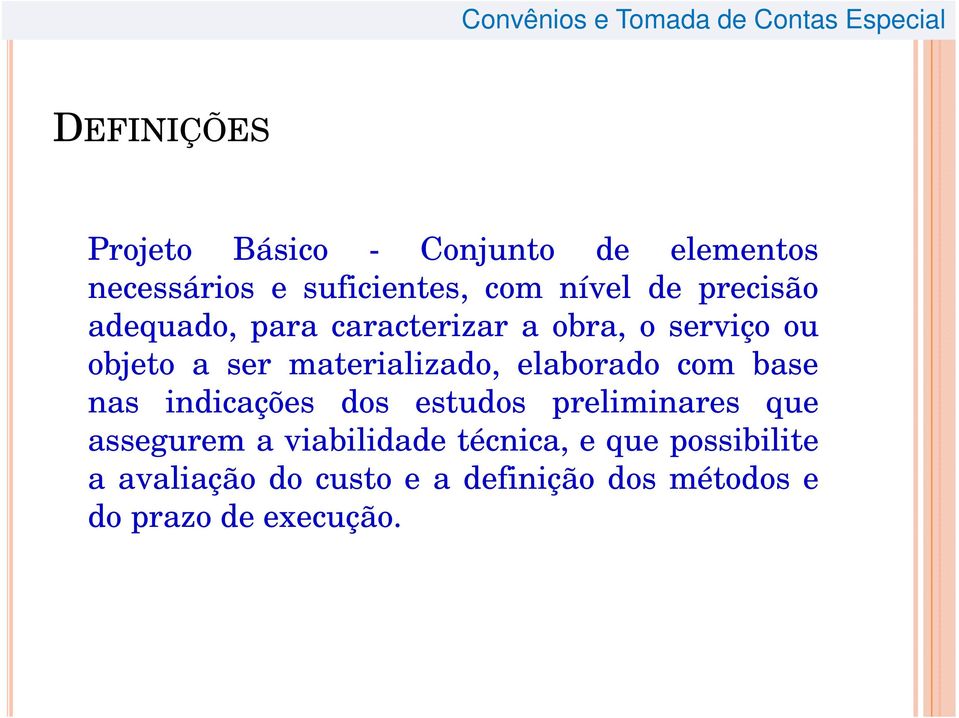 Convênios e Tomada de Contas Especial

DEFINIÇÕES

Projeto Básico - Conjunto de elementos necessários e suficientes, com nível de precisão adequado, para caracterizar a obra, o serviço ou objeto a ser materializado, elaborado com base nas indicações dos estudos preliminares que assegurem a viabilidade técnica, e que possibilite a avaliação do custo e a definição dos métodos e do prazo de execução.